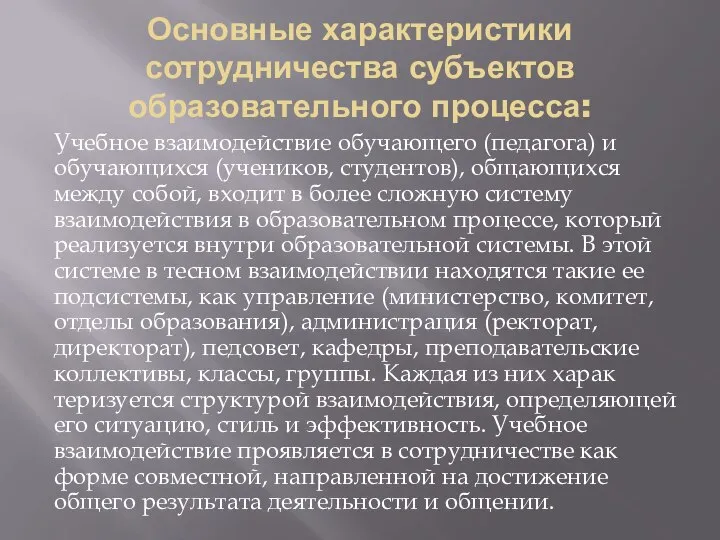 Основные характеристики сотрудничества субъектов образовательного процесса:

Учебное взаимодействие обучающего (педагога) и обучающихся (учеников, студентов), общающихся между собой, входит в более сложную систему взаимодействия в образовательном процессе, который реализуется внутри образовательной системы. В этой системе в тесном взаимодействии находятся такие ее подсистемы, как управление (министерство, комитет, отделы образования), администрация (ректорат, директорат), педсовет, кафедры, преподавательские коллективы, классы, группы. Каждая из них харак теризуется структурой взаимодействия, определяющей его ситуацию, стиль и эффективность. Учебное взаимодействие проявляется в сотрудничестве как форме совместной, направленной на достижение общего результата деятельности и общении.